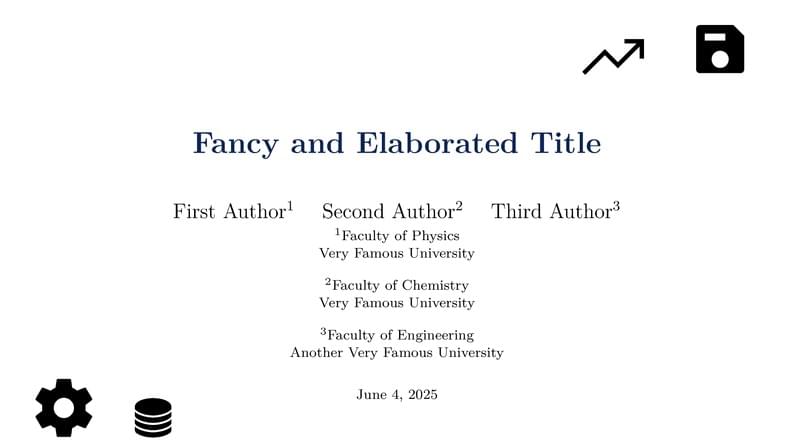 Fancy and Elaborated Title

First Author$^1$ Second Author$^2$ Third Author$^3$

$^1$Faculty of Physics
Very Famous University

$^2$Faculty of Chemistry
Very Famous University

$^3$Faculty of Engineering
Another Very Famous University

June 4, 2025